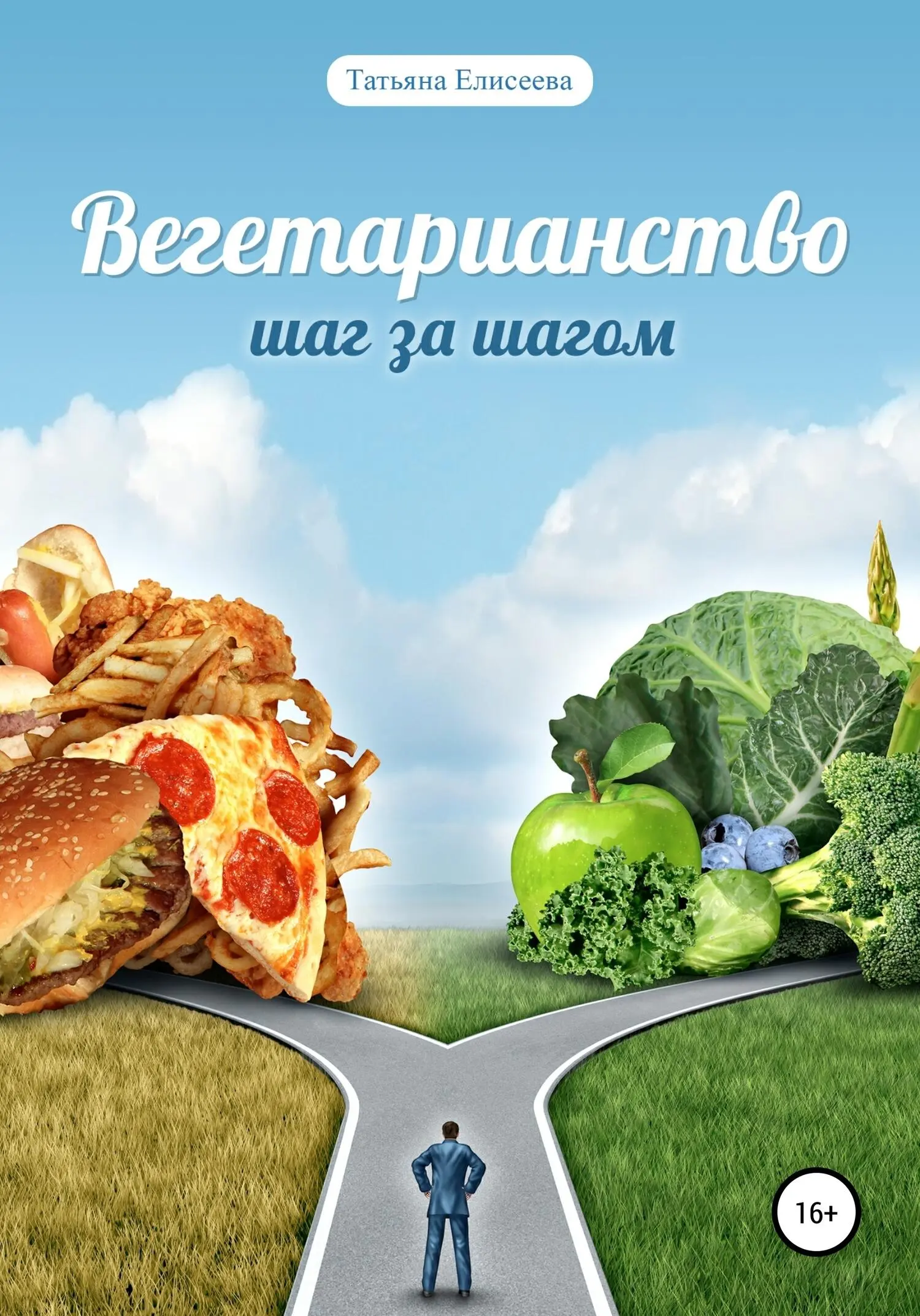 Татьяна Елисеева

Вегетарианство

шаг за шагом

16+